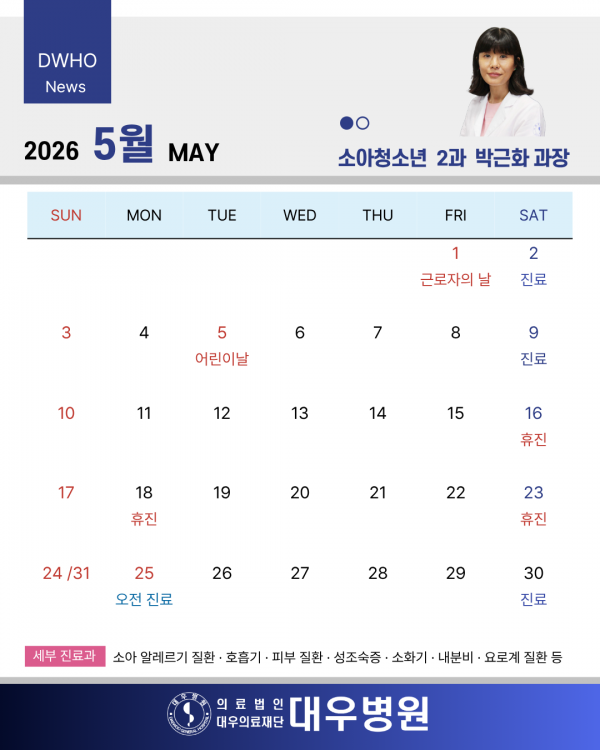 DWHO
News

2026 5월 MAY

소아청소년 2과 박근화 과장

| SUN | MON | TUE | WED | THU | FRI | SAT |
|---|---|---|---|---|---|---|
| | | | | | 1 근로자의 날 | 2 진료 |
| 3 | 4 | 5 어린이날 | 6 | 7 | 8 | 9 진료 |
| 10 | 11 | 12 | 13 | 14 | 15 | 16 휴진 |
| 17 | 18 휴진 | 19 | 20 | 21 | 22 | 23 휴진 |
| 24 /31 | 25 오전 진료 | 26 | 27 | 28 | 29 | 30 진료 |

세부 진료과 소아 알레르기 질환 · 호흡기 · 피부 질환 · 성조숙증 · 소화기 · 내분비 · 요로계 질환 등

의료법인 대우의료재단 대우병원